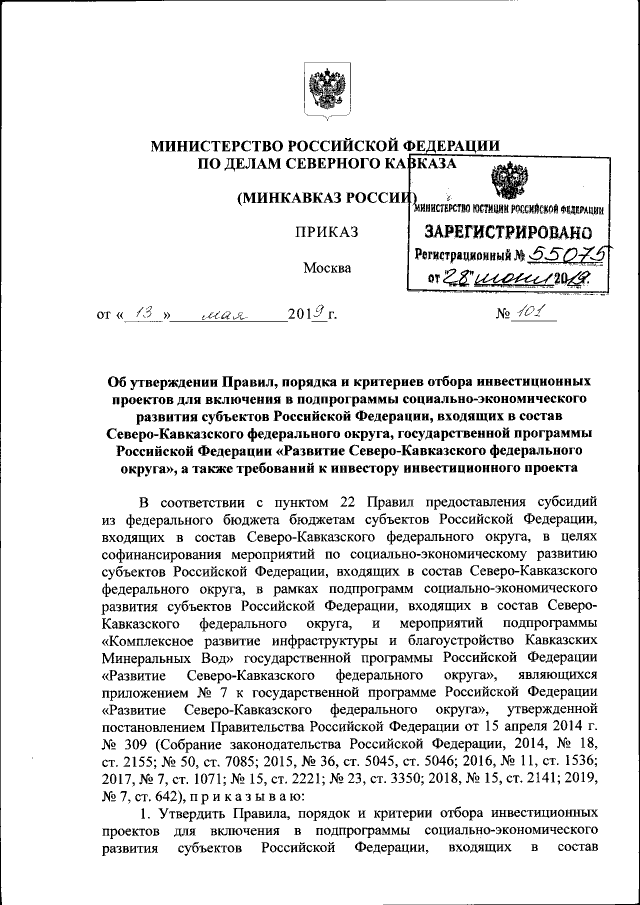 МИНИСТЕРСТВО РОССИЙСКОЙ ФЕДЕРАЦИИ
ПО ДЕЛАМ СЕВЕРНОГО КАВКАЗА

(МИНКАВКАЗ РОССИИ)

ПРИКАЗ

Москва

МИНИСТЕРСТВО ЮСТИЦИИ РОССИЙСКОЙ ФЕДЕРАЦИИ
ЗАРЕГИСТРИРОВАНО
Регистрационный № 55075
от "28" июня 2019.

от « 13 » мая 2019 г. № 101

Об утверждении Правил, порядка и критериев отбора инвестиционных проектов для включения в подпрограммы социально-экономического развития субъектов Российской Федерации, входящих в состав Северо-Кавказского федерального округа, государственной программы Российской Федерации «Развитие Северо-Кавказского федерального округа», а также требований к инвестору инвестиционного проекта

В соответствии с пунктом 22 Правил предоставления субсидий из федерального бюджета бюджетам субъектов Российской Федерации, входящих в состав Северо-Кавказского федерального округа, в целях софинансирования мероприятий по социально-экономическому развитию субъектов Российской Федерации, входящих в состав Северо-Кавказского федерального округа, в рамках подпрограмм социально-экономического развития субъектов Российской Федерации, входящих в состав Северо-Кавказского федерального округа, и мероприятий подпрограммы «Комплексное развитие инфраструктуры и благоустройство Кавказских Минеральных Вод» государственной программы Российской Федерации «Развитие Северо-Кавказского федерального округа», являющихся приложением № 7 к государственной программе Российской Федерации «Развитие Северо-Кавказского федерального округа», утвержденной постановлением Правительства Российской Федерации от 15 апреля 2014 г. № 309 (Собрание законодательства Российской Федерации, 2014, № 18, ст. 2155; № 50, ст. 7085; 2015, № 36, ст. 5045, ст. 5046; 2016, № 11, ст. 1536; 2017, № 7, ст. 1071; № 15, ст. 2221; № 23, ст. 3350; 2018, № 15, ст. 2141; 2019, № 7, ст. 642), п р и к а з ы в а ю:

1. Утвердить Правила, порядок и критерии отбора инвестиционных проектов для включения в подпрограммы социально-экономического развития субъектов Российской Федерации, входящих в состав